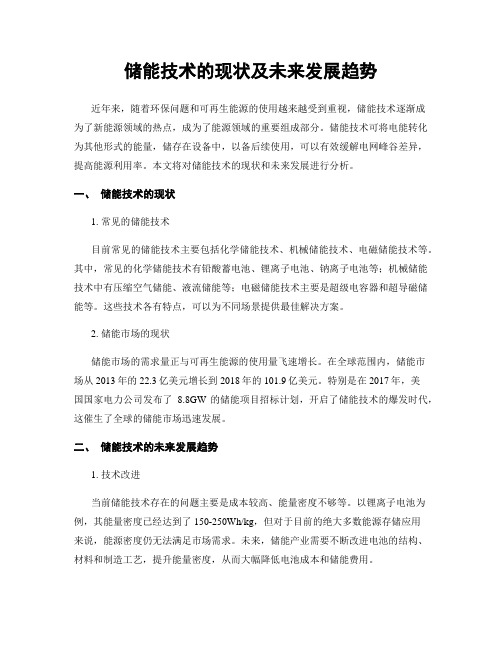 储能技术的现状及未来发展趋势

近年来，随着环保问题和可再生能源的使用越来越受到重视，储能技术逐渐成为了新能源领域的热点，成为了能源领域的重要组成部分。储能技术可将电能转化为其他形式的能量，储存在设备中，以备后续使用，可以有效缓解电网峰谷差异，提高能源利用率。本文将对储能技术的现状和未来发展进行分析。

一、 储能技术的现状

1. 常见的储能技术

目前常见的储能技术主要包括化学储能技术、机械储能技术、电磁储能技术等。其中，常见的化学储能技术有铅酸蓄电池、锂离子电池、钠离子电池等；机械储能技术中有压缩空气储能、液流储能等；电磁储能技术主要是超级电容器和超导磁储能等。这些技术各有特点，可以为不同场景提供最佳解决方案。

2. 储能市场的现状

储能市场的需求量正与可再生能源的使用量飞速增长。在全球范围内，储能市场从 2013 年的 22.3 亿美元增长到 2018 年的 101.9 亿美元。特别是在 2017 年，美国国家电力公司发布了 8.8GW 的储能项目招标计划，开启了储能技术的爆发时代，这催生了全球的储能市场迅速发展。

二、 储能技术的未来发展趋势

1. 技术改进

当前储能技术存在的问题主要是成本较高、能量密度不够等。以锂离子电池为例，其能量密度已经达到了 150-250Wh/kg，但对于目前的绝大多数能源存储应用来说，能源密度仍无法满足市场需求。未来，储能产业需要不断改进电池的结构、材料和制造工艺，提升能量密度，从而大幅降低电池成本和储能费用。